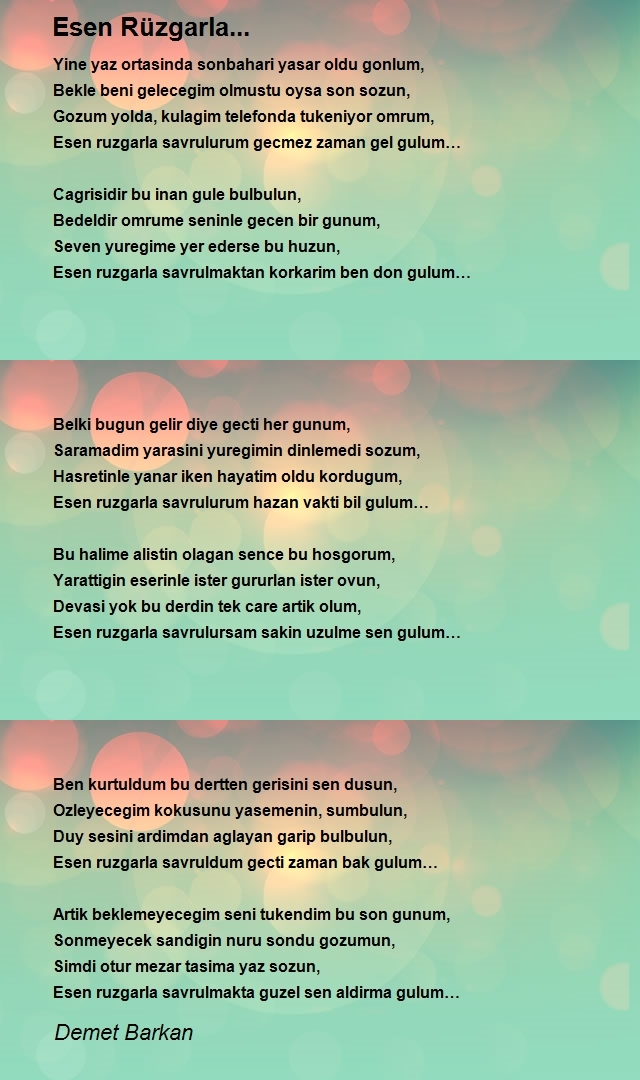 Esen Rüzgarla...

Yine yaz ortasinda sonbahari yasar oldu gonlum,
Bekle beni gelecegim olmustu oysa son sozun,
Gozum yolda, kulagim telefonda tukeniyor omrum,
Esen ruzgarla savrulurum gecmez zaman gel gulum…

Cagrisidir bu inan gule bulbulun,
Bedeldir omrume seninle gecen bir gunum,
Seven yuregime yer ederse bu huzun,
Esen ruzgarla savrulmaktan korkarim ben don gulum…

Belki bugun gelir diye gecti her gunum,
Saramadim yarasini yuregimin dinlemedi sozum,
Hasretinle yanar iken hayatim oldu kordugum,
Esen ruzgarla savrulurum hazan vakti bil gulum…

Bu halime alistin olagan sence bu hosgorum,
Yarattigin eserinle ister gururlan ister ovun,
Devasi yok bu derdin tek care artik olum,
Esen ruzgarla savrulursam sakin uzulme sen gulum…

Ben kurtuldum bu dertten gerisini sen dusun,
Ozleyecegim kokusunu yasemenin, sumbulun,
Duy sesini ardimdan aglayan garip bulbulun,
Esen ruzgarla savruldum gecti zaman bak gulum…

Artik beklemeyecegim seni tukendim bu son gunum,
Sonmeyecek sandigin nuru sondu gozumun,
Simdi otur mezar tasima yaz sozun,
Esen ruzgarla savrulmakta guzel sen aldirma gulum…

Demet Barkan